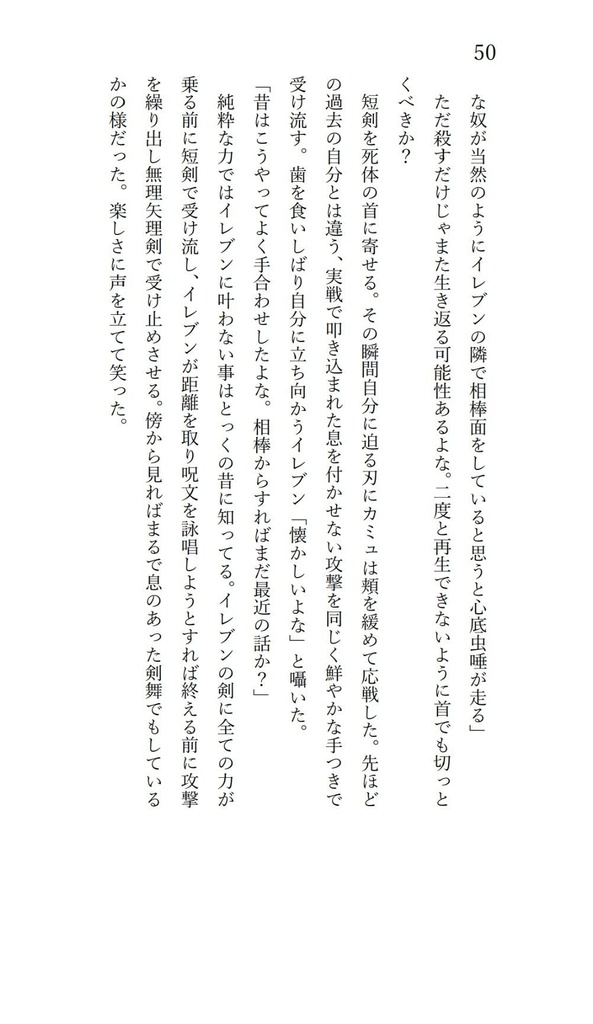 50

な奴が当然のようにイレブンの隣で相棒面をしていると思うと心底虫唾が走る」

ただ殺すだけじゃまた生き返る可能性あるよな。二度と再生できないように首でも切っとくべきか？

短剣を死体の首に寄せる。その瞬間自分に迫る刃にカミュは頬を緩めて応戦した。先ほどの過去の自分とは違う、実戦で叩き込まれた息を付かせない攻撃を同じく鮮やかな手つきで受け流す。歯を食いしばり自分に立ち向かうイレブン「懐かしいよな」と囁いた。

「昔はこうやってよく手合わせしたよな。相棒からすればまだ最近の話か？」

純粋な力ではイレブンに叶わない事はとっくの昔に知ってる。イレブンの剣に全ての力が乗る前に短剣で受け流し、イレブンが距離を取り呪文を詠唱しようとすれば終える前に攻撃を繰り出し無理矢理剣で受け止めさせる。傍から見ればまるで息のあった剣舞でもしているかの様だった。楽しさに声を立てて笑った。